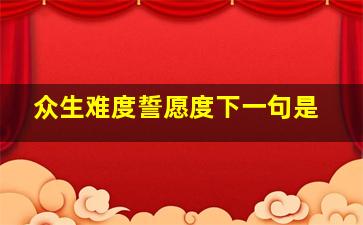 众生难度誓愿度下一句是